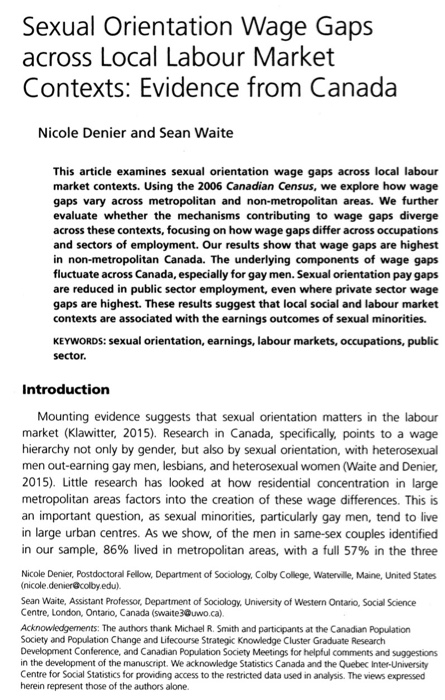 Sexual Orientation Wage Gaps across Local Labour Market Contexts: Evidence from Canada

Nicole Denier and Sean Waite

This article examines sexual orientation wage gaps across local labour market contexts. Using the 2006 Canadian Census, we explore how wage gaps vary across metropolitan and non-metropolitan areas. We further evaluate whether the mechanisms contributing to wage gaps diverge across these contexts, focusing on how wage gaps differ across occupations and sectors of employment. Our results show that wage gaps are highest in non-metropolitan Canada. The underlying components of wage gaps fluctuate across Canada, especially for gay men. Sexual orientation pay gaps are reduced in public sector employment, even where private sector wage gaps are highest. These results suggest that local social and labour market contexts are associated with the earnings outcomes of sexual minorities.

KEYWORDS: sexual orientation, earnings, labour markets, occupations, public sector.

Introduction

Mounting evidence suggests that sexual orientation matters in the labour market (Klawitter, 2015). Research in Canada, specifically, points to a wage hierarchy not only by gender, but also by sexual orientation, with heterosexual men out-earning gay men, lesbians, and heterosexual women (Waite and Denier, 2015). Little research has looked at how residential concentration in large metropolitan areas factors into the creation of these wage differences. This is an important question, as sexual minorities, particularly gay men, tend to live in large urban centres. As we show, of the men in same-sex couples identified in our sample, 86% lived in metropolitan areas, with a full 57% in the three

Nicole Denier, Postdoctoral Fellow, Department of Sociology, Colby College, Waterville, Maine, United States (nicole.denier@colby.edu).

Sean Waite, Assistant Professor, Department of Sociology, University of Western Ontario, Social Science Centre, London, Ontario, Canada (swaite3@uwo.ca).

Acknowledgements: The authors thank Michael R. Smith and participants at the Canadian Population Society and Population Change and Lifecourse Strategic Knowledge Cluster Graduate Research Development Conference, and Canadian Population Society Meetings for helpful comments and suggestions in the development of the manuscript. We acknowledge Statistics Canada and the Quebec Inter-University Centre for Social Statistics for providing access to the restricted data used in analysis. The views expressed herein represent those of the authors alone.